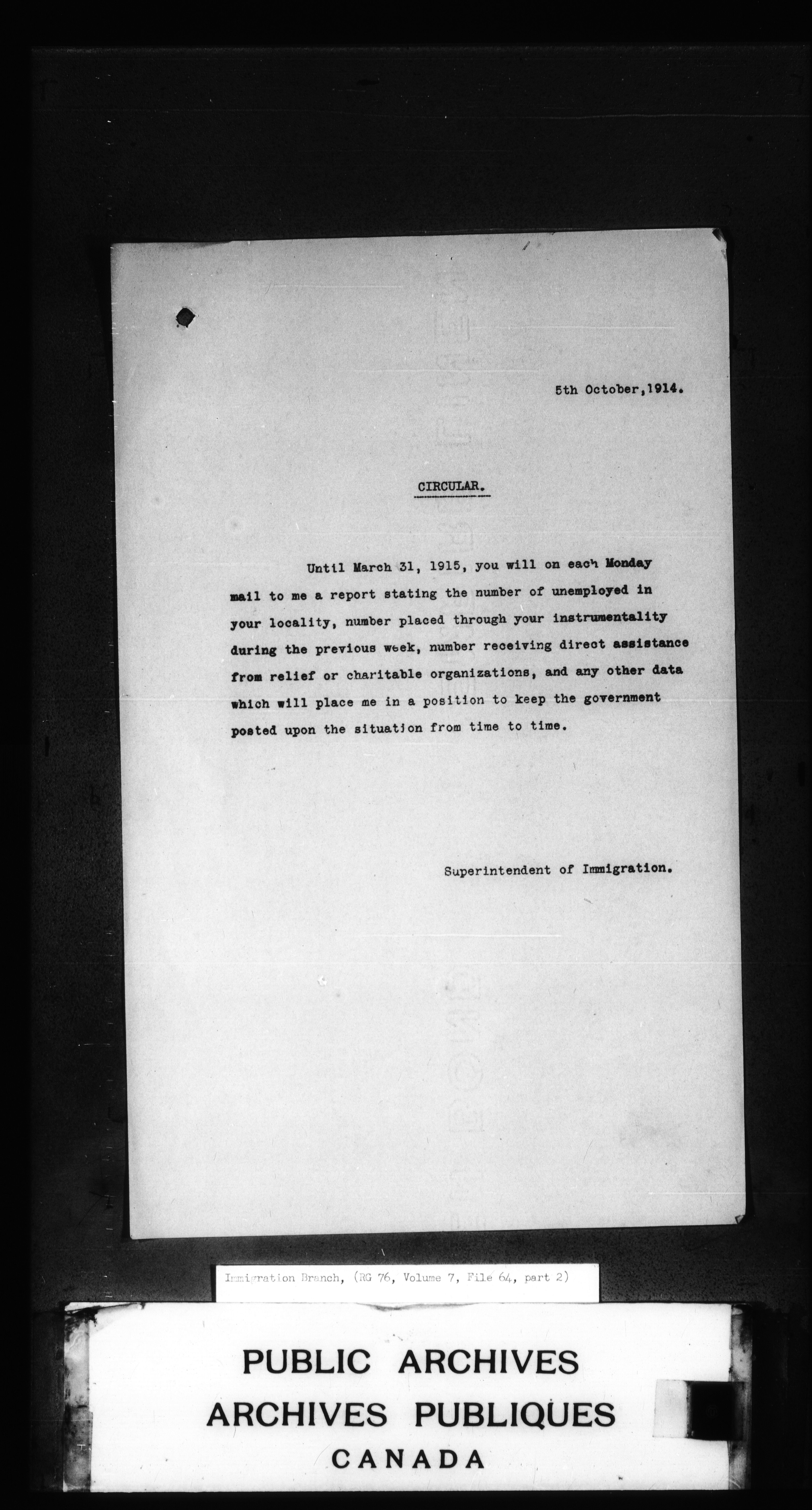 5th October, 1914.

CIRCULAR.

Until March 31, 1915, you will on each Monday mail to me a report stating the number of unemployed in your locality, number placed through your instrumentality during the previous week, number receiving direct assistance from relief or charitable organizations, and any other data which will place me in a position to keep the government posted upon the situation from time to time.

Superintendent of Immigration.

Immigration Branch, (RG 76, Volume 7, File 64, part 2)

PUBLIC ARCHIVES
ARCHIVES PUBLIQUES
CANADA